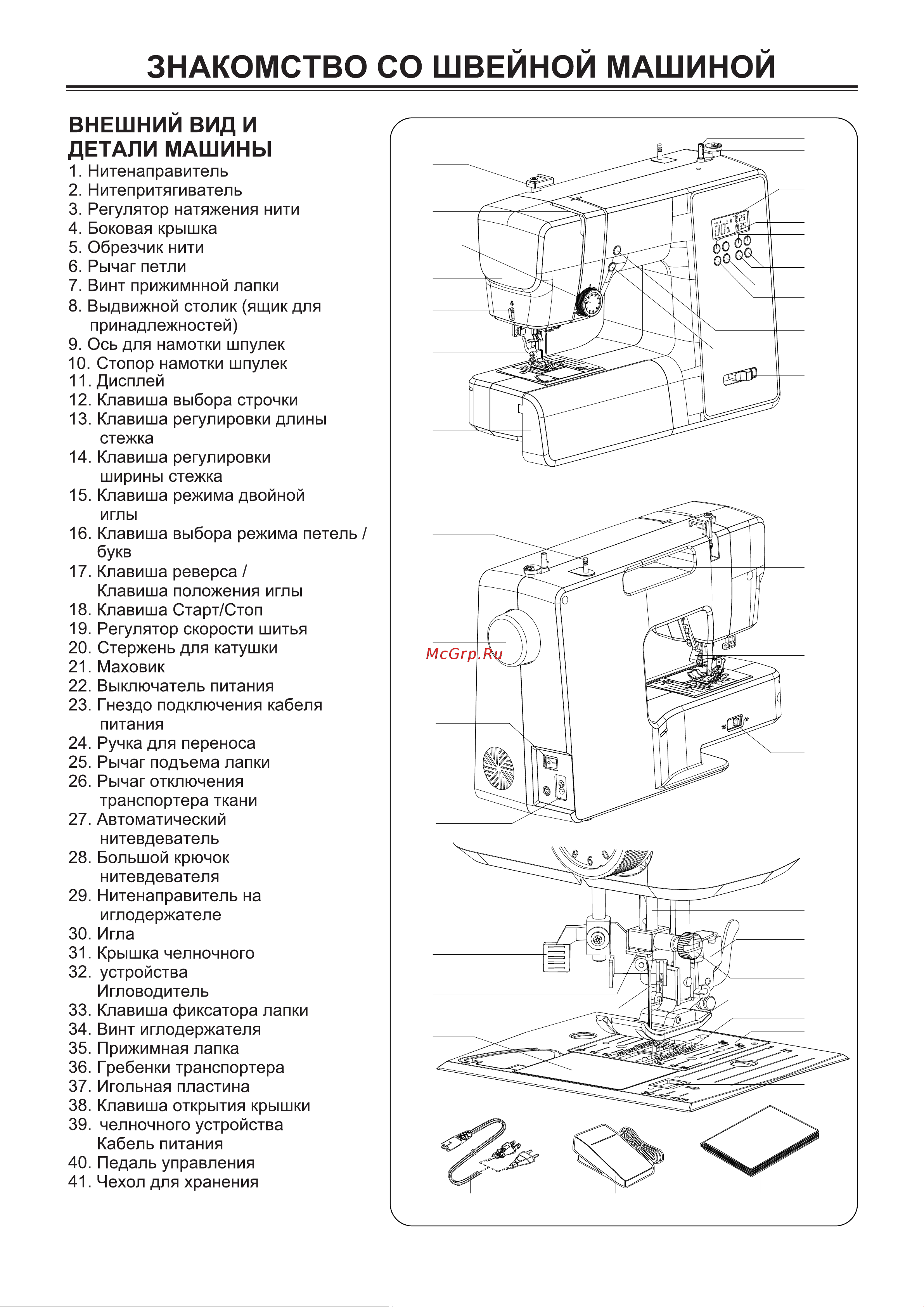 ЗНАКОМСТВО СО ШВЕЙНОЙ МАШИНОЙ

ВНЕШНИЙ ВИД И ДЕТАЛИ МАШИНЫ

1. Нитенаправитель
2. Нитепритягиватель
3. Регулятор натяжения нити
4. Боковая крышка
5. Обрезчик нити
6. Рычаг петли
7. Винт прижимнной лапки
8. Выдвижной столик (ящик для принадлежностей)
9. Ось для намотки шпулек
10. Стопор намотки шпулек
11. Дисплей
12. Клавиша выбора строчки
13. Клавиша регулировки длины стежка
14. Клавиша регулировки ширины стежка
15. Клавиша режима двойной иглы
16. Клавиша выбора режима петель / букв
17. Клавиша реверса / Клавиша положения иглы
18. Клавиша Старт/Стоп
19. Регулятор скорости шитья
20. Стержень для катушки
21. Маховик
22. Выключатель питания
23. Гнездо подключения кабеля питания
24. Ручка для переноса
25. Рычаг подъема лапки
26. Рычаг отключения транспортера ткани
27. Автоматический нитевдеватель
28. Большой крючок нитевдевателя
29. Нитенаправитель на иглодержателе
30. Игла
31. Крышка челночного
32. устройства Игловодитель
33. Клавиша фиксатора лапки
34. Винт иглодержателя
35. Прижимная лапка
36. Гребенки транспортера
37. Игольная пластина
38. Клавиша открытия крышки
39. челночного устройства Кабель питания
40. Педаль управления
41. Чехол для хранения

McGrp.Ru